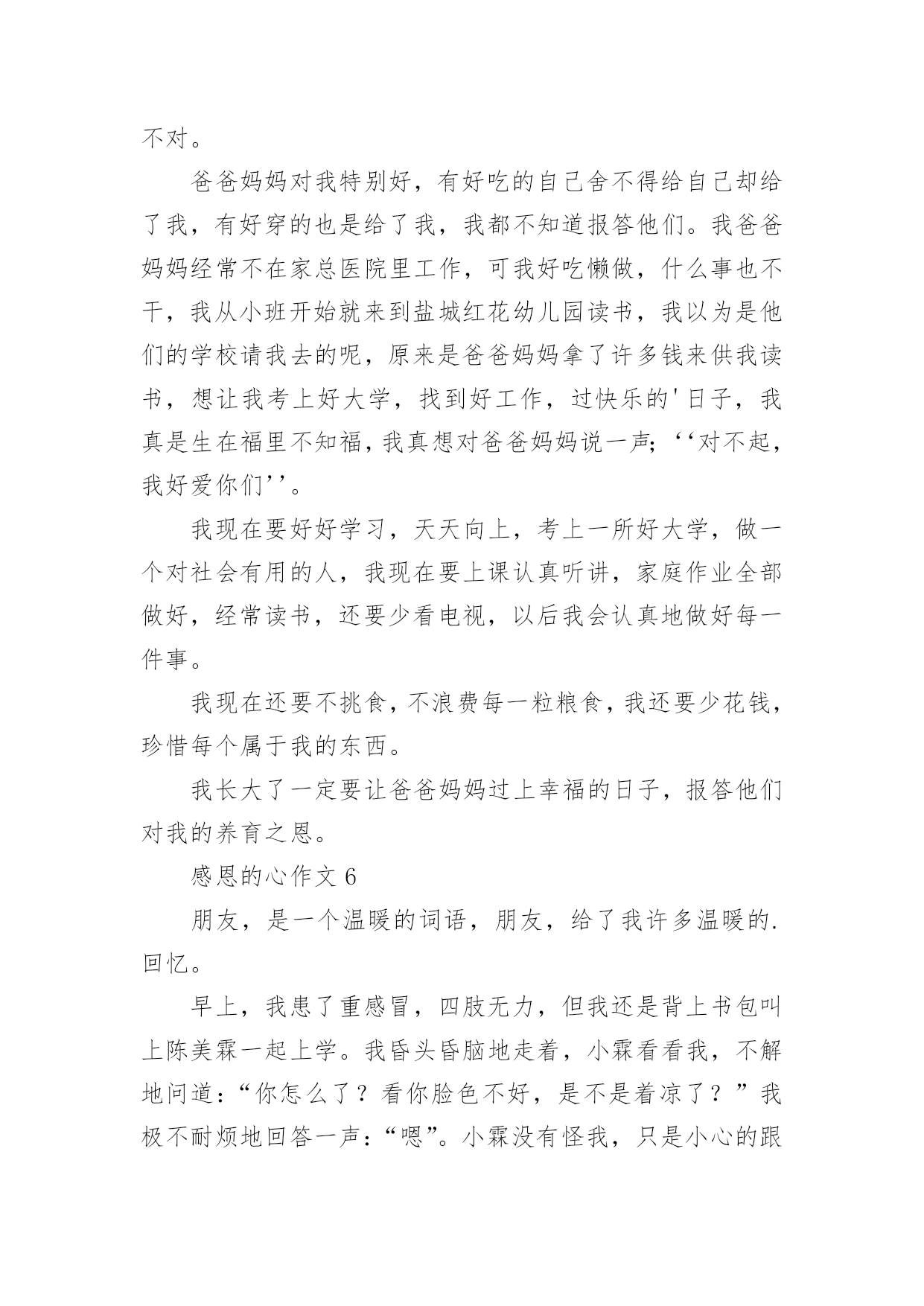 不对。

爸爸妈妈对我特别好，有好吃的自己舍不得给自己却给了我，有好穿的也是给了我，我都不知道报答他们。我爸爸妈妈经常不在家总医院里工作，可我好吃懒做，什么事也不干，我从小班开始就来到盐城红花幼儿园读书，我以为是他们的学校请我去的呢，原来是爸爸妈妈拿了许多钱来供我读书，想让我考上好大学，找到好工作，过快乐的'日子，我真是生在福里不知福，我真想对爸爸妈妈说一声;‘‘对不起，我好爱你们’’。

我现在要好好学习，天天向上，考上一所好大学，做一个对社会有用的人，我现在要上课认真听讲，家庭作业全部做好，经常读书，还要少看电视，以后我会认真地做好每一件事。

我现在还要不挑食，不浪费每一粒粮食，我还要少花钱，珍惜每个属于我的东西。

我长大了一定要让爸爸妈妈过上幸福的日子，报答他们对我的养育之恩。

感恩的心作文 6

朋友，是一个温暖的词语，朋友，给了我许多温暖的.回忆。

早上，我患了重感冒，四肢无力，但我还是背上书包叫上陈美霖一起上学。我昏头昏脑地走着，小霖看看我，不解地问道：“你怎么了？看你脸色不好，是不是着凉了？”我极不耐烦地回答一声：“嗯”。小霖没有怪我，只是小心的跟